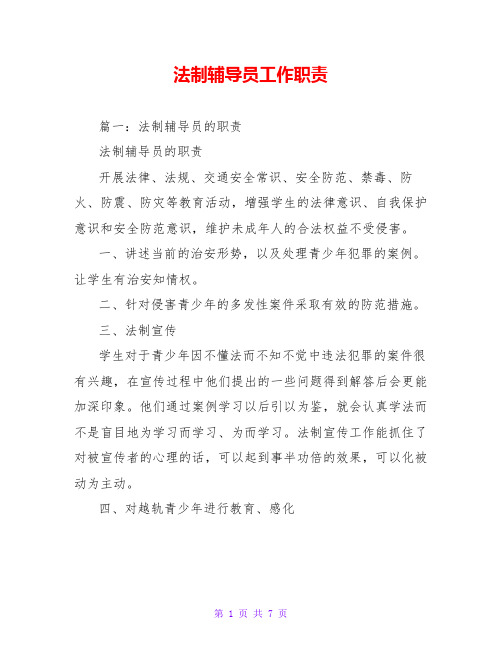 法制辅导员工作职责

篇一：法制辅导员的职责

法制辅导员的职责

开展法律、法规、交通安全常识、安全防范、禁毒、防火、防震、防灾等教育活动，增强学生的法律意识、自我保护意识和安全防范意识，维护未成年人的合法权益不受侵害。

一、讲述当前的治安形势，以及处理青少年犯罪的案例。让学生有治安知情权。

二、针对侵害青少年的多发性案件采取有效的防范措施。

三、法制宣传

学生对于青少年因不懂法而不知不觉中违法犯罪的案件很有兴趣，在宣传过程中他们提出的一些问题得到解答后会更能加深印象。他们通过案例学习以后引以为鉴，就会认真学法而不是盲目地为学习而学习、为而学习。法制宣传工作能抓住了对被宣传者的心理的话，可以起到事半功倍的效果，可以化被动为主动。

四、对越轨青少年进行教育、感化

第 1 页 共 7 页